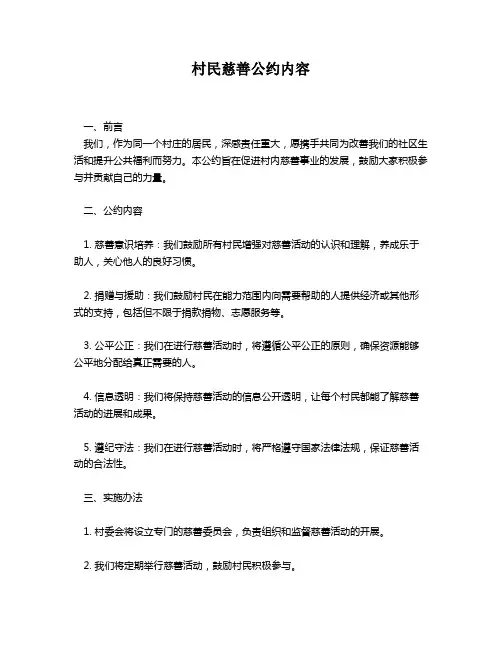 村民慈善公约内容

一、前言

我们，作为同一个村庄的居民，深感责任重大，愿携手共同为改善我们的社区生活和提升公共福利而努力。本公约旨在促进村内慈善事业的发展，鼓励大家积极参与并贡献自己的力量。

二、公约内容

1. 慈善意识培养：我们鼓励所有村民增强对慈善活动的认识和理解，养成乐于助人，关心他人的良好习惯。

2. 捐赠与援助：我们鼓励村民在能力范围内向需要帮助的人提供经济或其他形式的支持，包括但不限于捐款捐物、志愿服务等。

3. 公平公正：我们在进行慈善活动时，将遵循公平公正的原则，确保资源能够公平地分配给真正需要的人。

4. 信息透明：我们将保持慈善活动的信息公开透明，让每个村民都能了解慈善活动的进展和成果。

5. 遵纪守法：我们在进行慈善活动时，将严格遵守国家法律法规，保证慈善活动的合法性。

三、实施办法

1. 村委会将设立专门的慈善委员会，负责组织和监督慈善活动的开展。

2. 我们将定期举行慈善活动，鼓励村民积极参与。